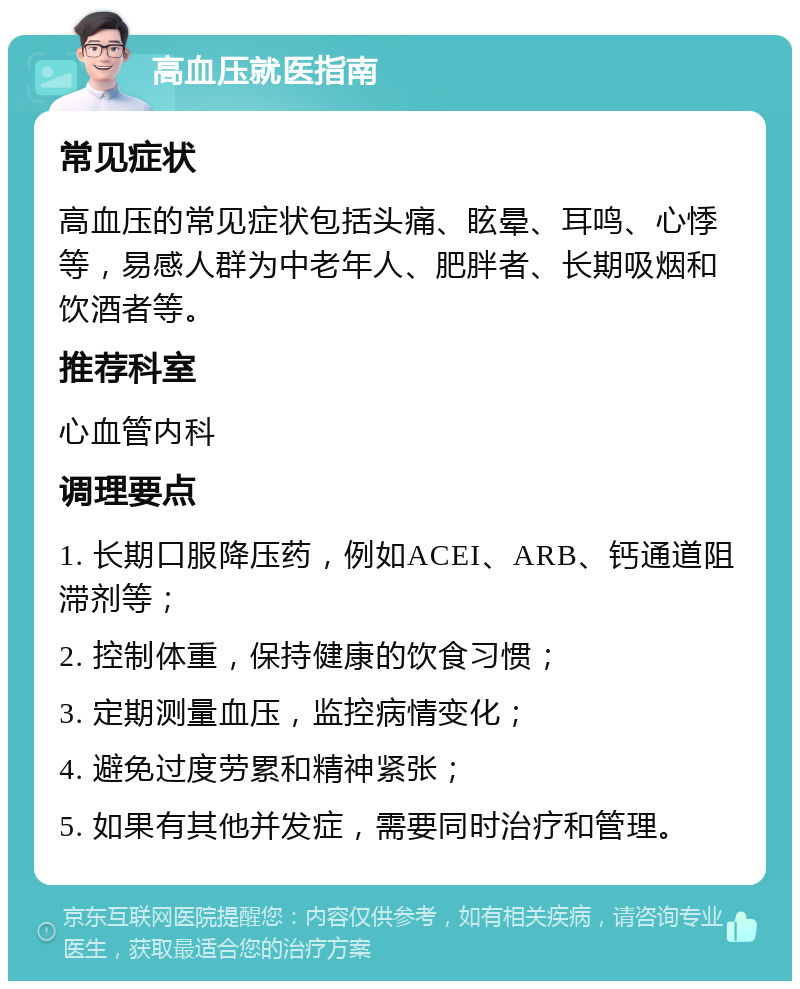 高血压就医指南

常见症状

高血压的常见症状包括头痛、眩晕、耳鸣、心悸等，易感人群为中老年人、肥胖者、长期吸烟和饮酒者等。

推荐科室

心血管内科

调理要点

1. 长期口服降压药，例如ACEI、ARB、钙通道阻滞剂等；

2. 控制体重，保持健康的饮食习惯；

3. 定期测量血压，监控病情变化；

4. 避免过度劳累和精神紧张；

5. 如果有其他并发症，需要同时治疗和管理。

京东互联网医院提醒您：内容仅供参考，如有相关疾病，请咨询专业医生，获取最适合您的治疗方案